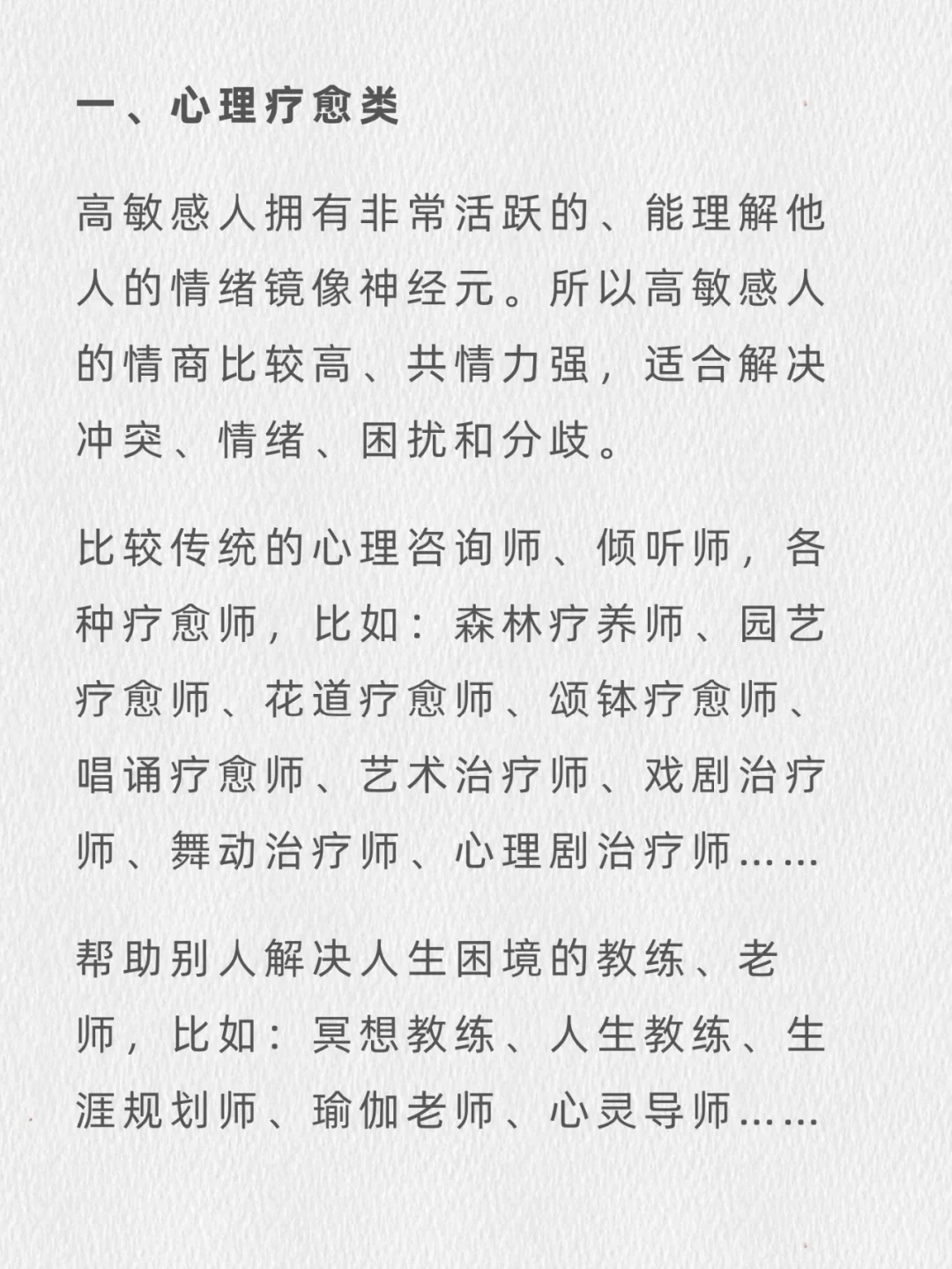 一、心理疗愈类

高敏感人拥有非常活跃的、能理解他人的情绪镜像神经元。所以高敏感人的情商比较高、共情力强，适合解决冲突、情绪、困扰和分歧。

比较传统的心理咨询师、倾听师，各种疗愈师，比如：森林疗养师、园艺疗愈师、花道疗愈师、颂钵疗愈师、唱诵疗愈师、艺术治疗师、戏剧治疗师、舞动治疗师、心理剧治疗师……

帮助别人解决人生困境的教练、老师，比如：冥想教练、人生教练、生涯规划师、瑜伽老师、心灵导师……